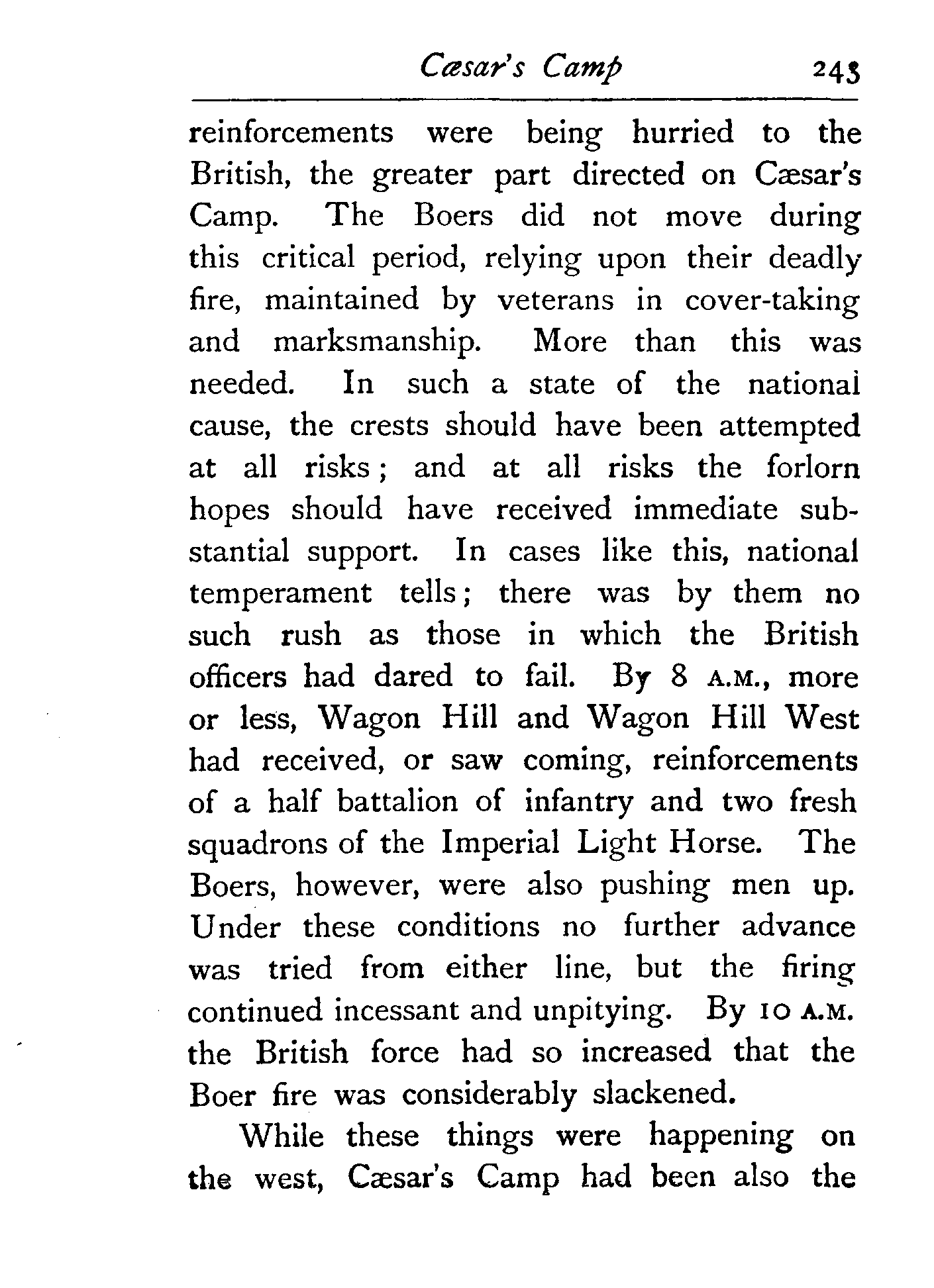 Cæsar's Camp 243

reinforcements were being hurried to the British, the greater part directed on Cæsar's Camp. The Boers did not move during this critical period, relying upon their deadly fire, maintained by veterans in cover-taking and marksmanship. More than this was needed. In such a state of the national cause, the crests should have been attempted at all risks; and at all risks the forlorn hopes should have received immediate substantial support. In cases like this, national temperament tells; there was by them no such rush as those in which the British officers had dared to fail. By 8 A.M., more or less, Wagon Hill and Wagon Hill West had received, or saw coming, reinforcements of a half battalion of infantry and two fresh squadrons of the Imperial Light Horse. The Boers, however, were also pushing men up. Under these conditions no further advance was tried from either line, but the firing continued incessant and unpitying. By 10 A.M. the British force had so increased that the Boer fire was considerably slackened.

While these things were happening on the west, Cæsar's Camp had been also the